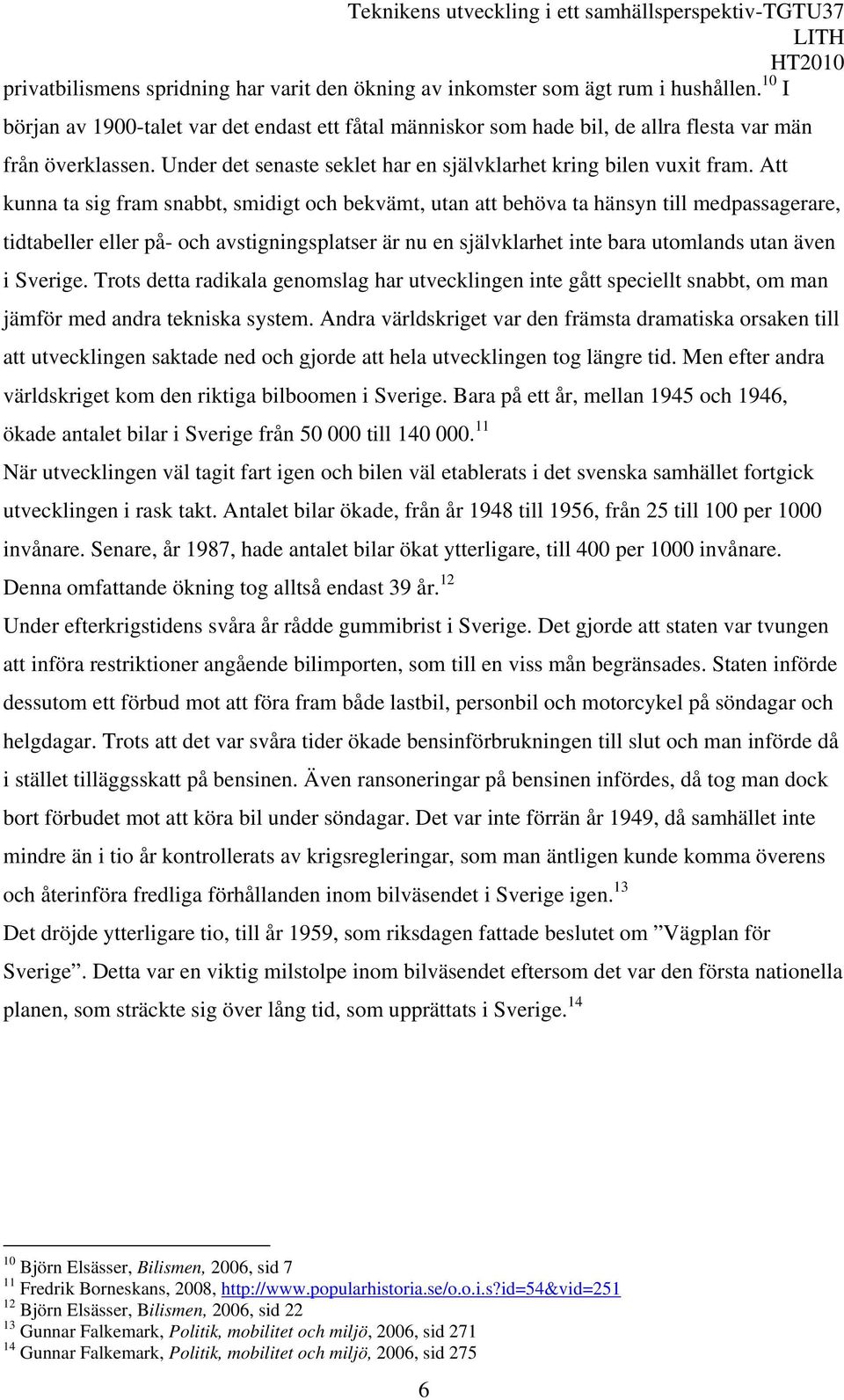 Teknikens utveckling i ett samhällsperspektiv-TGTU37
LITH
HT2010

privatbilismens spridning har varit den ökning av inkomster som ägt rum i hushållen.$^{10}$ I början av 1900-talet var det endast ett fåtal människor som hade bil, de allra flesta var män från överklassen. Under det senaste seklet har en självklarhet kring bilen vuxit fram. Att kunna ta sig fram snabbt, smidigt och bekvämt, utan att behöva ta hänsyn till medpassagerare, tidtabeller eller på- och avstigningsplatser är nu en självklarhet inte bara utomlands utan även i Sverige. Trots detta radikala genomslag har utvecklingen inte gått speciellt snabbt, om man jämför med andra tekniska system. Andra världskriget var den främsta dramatiska orsaken till att utvecklingen saktade ned och gjorde att hela utvecklingen tog längre tid. Men efter andra världskriget kom den riktiga bilboomen i Sverige. Bara på ett år, mellan 1945 och 1946, ökade antalet bilar i Sverige från 50 000 till 140 000.$^{11}$

När utvecklingen väl tagit fart igen och bilen väl etablerats i det svenska samhället fortgick utvecklingen i rask takt. Antalet bilar ökade, från år 1948 till 1956, från 25 till 100 per 1000 invånare. Senare, år 1987, hade antalet bilar ökat ytterligare, till 400 per 1000 invånare. Denna omfattande ökning tog alltså endast 39 år.$^{12}$

Under efterkrigstidens svåra år rådde gummibrist i Sverige. Det gjorde att staten var tvungen att införa restriktioner angående bilimporten, som till en viss mån begränsades. Staten införde dessutom ett förbud mot att föra fram både lastbil, personbil och motorcykel på söndagar och helgdagar. Trots att det var svåra tider ökade bensinförbrukningen till slut och man införde då i stället tilläggsskatt på bensinen. Även ransoneringar på bensinen infördes, då tog man dock bort förbudet mot att köra bil under söndagar. Det var inte förrän år 1949, då samhället inte mindre än i tio år kontrollerats av krigsregleringar, som man äntligen kunde komma överens och återinföra fredliga förhållanden inom bilväsendet i Sverige igen.$^{13}$

Det dröjde ytterligare tio, till år 1959, som riksdagen fattade beslutet om ”Vägplan för Sverige”. Detta var en viktig milstolpe inom bilväsendet eftersom det var den första nationella planen, som sträckte sig över lång tid, som upprättats i Sverige.$^{14}$

$^{10}$ Björn Elsässer, Bilismen, 2006, sid 7
$^{11}$ Fredrik Borneskans, 2008, http://www.popularhistoria.se/o.o.i.s?id=54&vid=251
$^{12}$ Björn Elsässer, Bilismen, 2006, sid 22
$^{13}$ Gunnar Falkemark, Politik, mobilitet och miljö, 2006, sid 271
$^{14}$ Gunnar Falkemark, Politik, mobilitet och miljö, 2006, sid 275

6